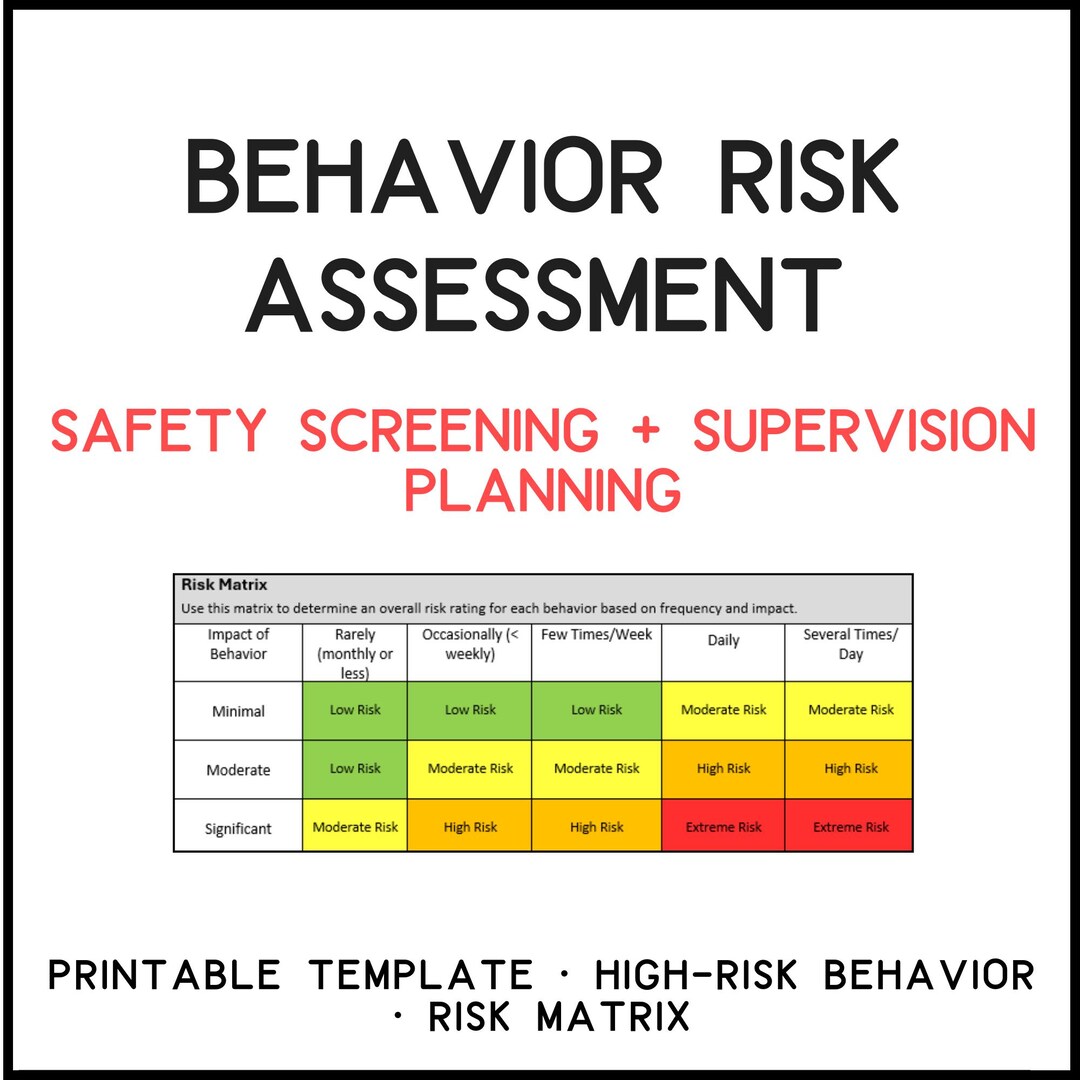 BEHAVIOR RISK ASSESSMENT

SAFETY SCREENING + SUPERVISION PLANNING

Risk Matrix
Use this matrix to determine an overall risk rating for each behavior based on frequency and impact.

| Impact of Behavior | Rarely (monthly or less) | Occasionally (< weekly) | Few Times/Week | Daily | Several Times/ Day |
|---|---|---|---|---|---|
| Minimal | Low Risk | Low Risk | Low Risk | Moderate Risk | Moderate Risk |
| Moderate | Low Risk | Moderate Risk | Moderate Risk | High Risk | High Risk |
| Significant | Moderate Risk | High Risk | High Risk | Extreme Risk | Extreme Risk |

PRINTABLE TEMPLATE · HIGH-RISK BEHAVIOR · RISK MATRIX